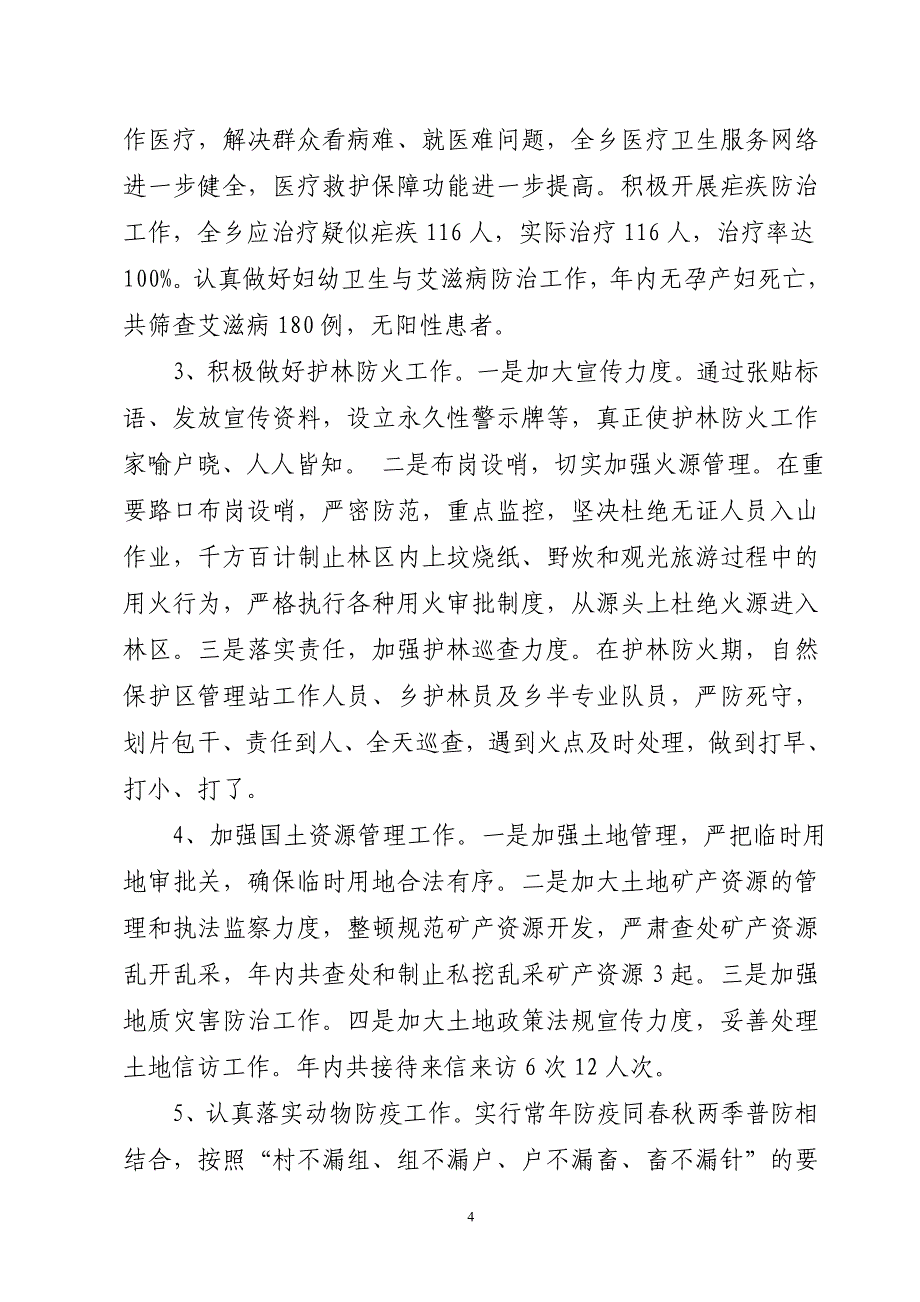 作医疗，解决群众看病难、就医难问题，全乡医疗卫生服务网络进一步健全，医疗救护保障功能进一步提高。积极开展疟疾防治工作，全乡应治疗疑似疟疾116人，实际治疗116人，治疗率达100%。认真做好妇幼卫生与艾滋病防治工作，年内无孕产妇死亡，共筛查艾滋病180例，无阳性患者。

3、积极做好护林防火工作。一是加大宣传力度。通过张贴标语、发放宣传资料，设立永久性警示牌等，真正使护林防火工作家喻户晓、人人皆知。 二是布岗设哨，切实加强火源管理。在重要路口布岗设哨，严密防范，重点监控，坚决杜绝无证人员入山作业，千方百计制止林区内上坟烧纸、野炊和观光旅游过程中的用火行为，严格执行各种用火审批制度，从源头上杜绝火源进入林区。三是落实责任，加强护林巡查力度。在护林防火期，自然保护区管理站工作人员、乡护林员及乡半专业队员，严防死守，划片包干、责任到人、全天巡查，遇到火点及时处理，做到打早、打小、打了。

4、加强国土资源管理工作。一是加强土地管理，严把临时用地审批关，确保临时用地合法有序。二是加大土地矿产资源的管理和执法监察力度，整顿规范矿产资源开发，严肃查处矿产资源乱开乱采，年内共查处和制止私挖乱采矿产资源3起。三是加强地质灾害防治工作。四是加大土地政策法规宣传力度，妥善处理土地信访工作。年内共接待来信来访6次12人次。

5、认真落实动物防疫工作。实行常年防疫同春秋两季普防相结合，按照“村不漏组、组不漏户、户不漏畜、畜不漏针”的要

4